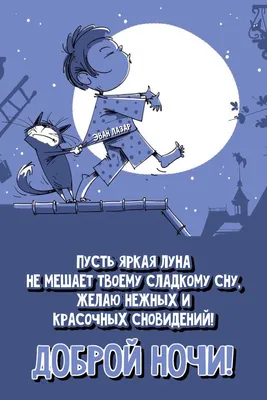 ЭВАН ЛАЗАР

ПУСТЬ ЯРКАЯ ЛУНА НЕ МЕШАЕТ ТВОЕМУ СЛАДКОМУ СНУ, ЖЕЛАЮ НЕЖНЫХ И КРАСОЧНЫХ СНОВИДЕНИЙ!

ДОБРОЙ НОЧИ!